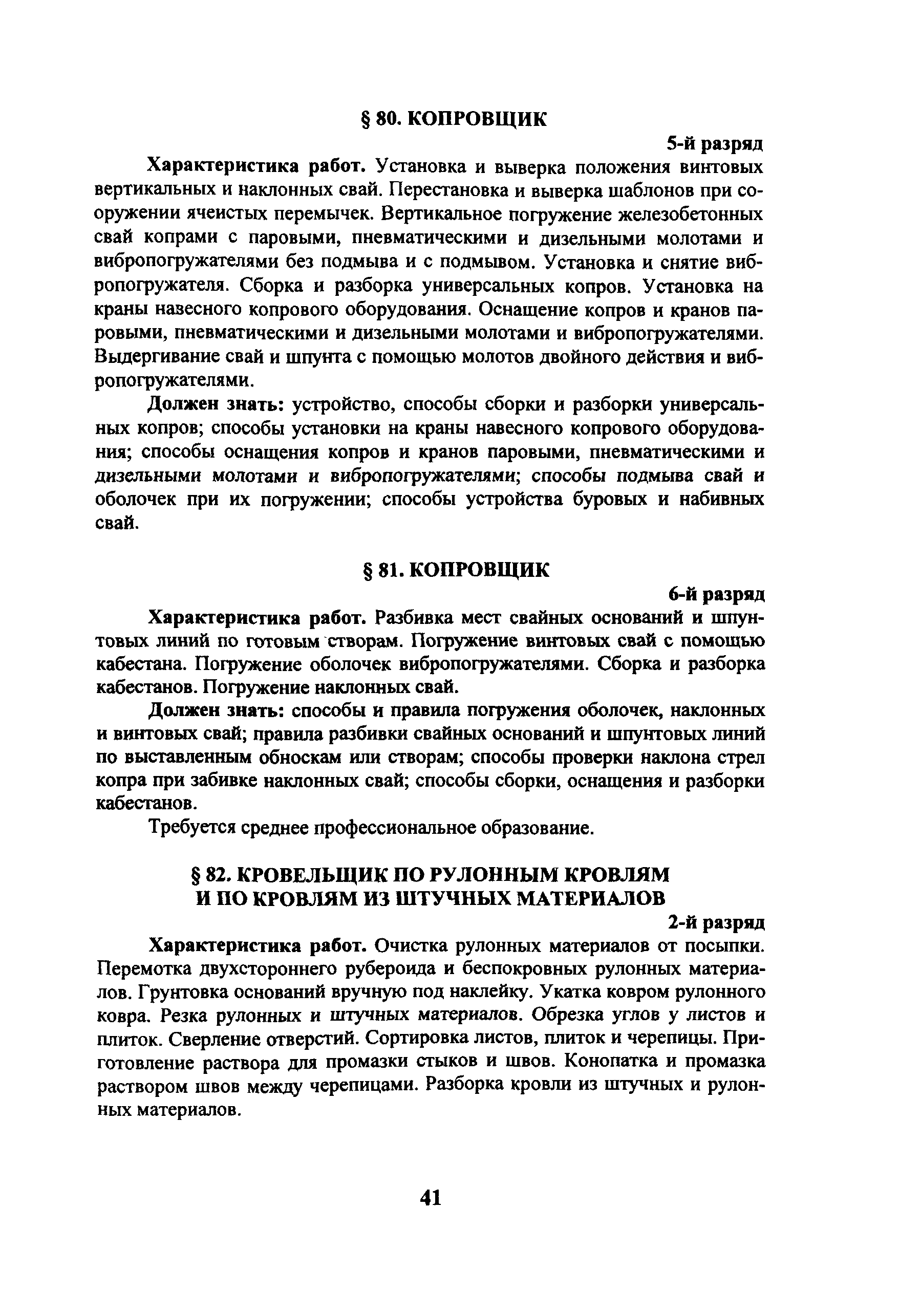 § 80. КОПРОВЩИК

5-й разряд

Характеристика работ. Установка и выверка положения винтовых вертикальных и наклонных свай. Перестановка и выверка шаблонов при сооружении ячеистых перемычек. Вертикальное погружение железобетонных свай копрами с паровыми, пневматическими и дизельными молотами и вибропогружателями без подмыва и с подмывом. Установка и снятие вибропогружателя. Сборка и разборка универсальных копров. Установка на краны навесного копрового оборудования. Оснащение копров и кранов паровыми, пневматическими и дизельными молотами и вибропогружателями. Выдергивание свай и шпунта с помощью молотов двойного действия и вибропогружателями.

Должен знать: устройство, способы сборки и разборки универсальных копров; способы установки на краны навесного копрового оборудования; способы оснащения копров и кранов паровыми, пневматическими и дизельными молотами и вибропогружателями; способы подмыва свай и оболочек при их погружении; способы устройства буровых и набивных свай.

§ 81. КОПРОВЩИК

6-й разряд

Характеристика работ. Разбивка мест свайных оснований и шпунтовых линий по готовым створам. Погружение винтовых свай с помощью кабестана. Погружение оболочек вибропогружателями. Сборка и разборка кабестанов. Погружение наклонных свай.

Должен знать: способы и правила погружения оболочек, наклонных и винтовых свай; правила разбивки свайных оснований и шпунтовых линий по выставленным обноскам или створам; способы проверки наклона стрел копра при забивке наклонных свай; способы сборки, оснащения и разборки кабестанов.

Требуется среднее профессиональное образование.

§ 82. КРОВЕЛЬЩИК ПО РУЛОННЫМ КРОВЛЯМ И ПО КРОВЛЯМ ИЗ ШТУЧНЫХ МАТЕРИАЛОВ

2-й разряд

Характеристика работ. Очистка рулонных материалов от посыпки. Перемотка двухстороннего рубероида и беспокровных рулонных материалов. Грунтовка оснований вручную под наклейку. Укатка ковром рулонного ковра. Резка рулонных и штучных материалов. Обрезка углов у листов и плиток. Сверление отверстий. Сортировка листов, плиток и черепицы. Приготовление раствора для промазки стыков и швов. Конопатка и промазка раствором швов между черепицами. Разборка кровли из штучных и рулонных материалов.

41